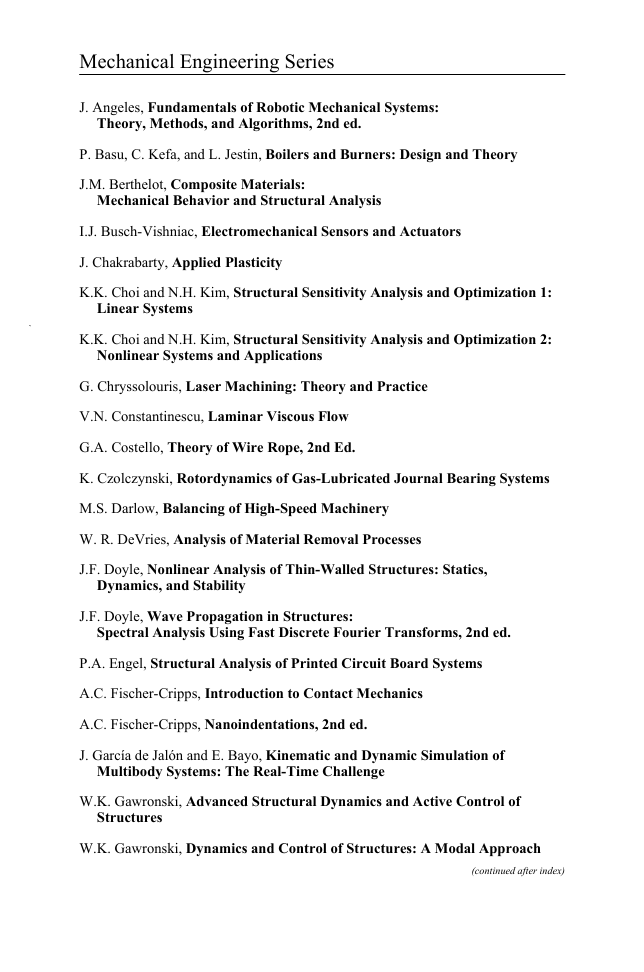 Mechanical Engineering Series

J. Angeles, Fundamentals of Robotic Mechanical Systems: Theory, Methods, and Algorithms, 2nd ed.

P. Basu, C. Kefa, and L. Jestin, Boilers and Burners: Design and Theory

J.M. Berthelot, Composite Materials: Mechanical Behavior and Structural Analysis

I.J. Busch-Vishniac, Electromechanical Sensors and Actuators

J. Chakrabarty, Applied Plasticity

K.K. Choi and N.H. Kim, Structural Sensitivity Analysis and Optimization 1: Linear Systems

K.K. Choi and N.H. Kim, Structural Sensitivity Analysis and Optimization 2: Nonlinear Systems and Applications

G. Chryssolouris, Laser Machining: Theory and Practice

V.N. Constantinescu, Laminar Viscous Flow

G.A. Costello, Theory of Wire Rope, 2nd Ed.

K. Czolczynski, Rotordynamics of Gas-Lubricated Journal Bearing Systems

M.S. Darlow, Balancing of High-Speed Machinery

W. R. DeVries, Analysis of Material Removal Processes

J.F. Doyle, Nonlinear Analysis of Thin-Walled Structures: Statics, Dynamics, and Stability

J.F. Doyle, Wave Propagation in Structures: Spectral Analysis Using Fast Discrete Fourier Transforms, 2nd ed.

P.A. Engel, Structural Analysis of Printed Circuit Board Systems

A.C. Fischer-Cripps, Introduction to Contact Mechanics

A.C. Fischer-Cripps, Nanoindentations, 2nd ed.

J. García de Jalón and E. Bayo, Kinematic and Dynamic Simulation of Multibody Systems: The Real-Time Challenge

W.K. Gawronski, Advanced Structural Dynamics and Active Control of Structures

W.K. Gawronski, Dynamics and Control of Structures: A Modal Approach

(continued after index)